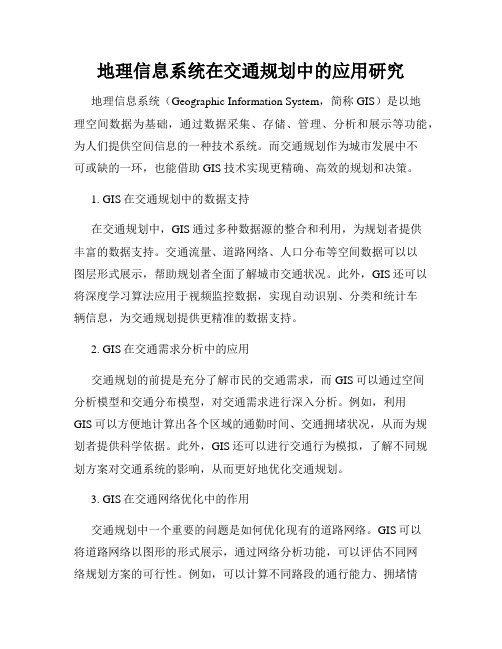 地理信息系统在交通规划中的应用研究

地理信息系统（Geographic Information System，简称 GIS）是以地理空间数据为基础，通过数据采集、存储、管理、分析和展示等功能，为人们提供空间信息的一种技术系统。而交通规划作为城市发展中不可或缺的一环，也能借助 GIS 技术实现更精确、高效的规划和决策。

1. GIS 在交通规划中的数据支持

在交通规划中，GIS 通过多种数据源的整合和利用，为规划者提供丰富的数据支持。交通流量、道路网络、人口分布等空间数据可以以图层形式展示，帮助规划者全面了解城市交通状况。此外，GIS 还可以将深度学习算法应用于视频监控数据，实现自动识别、分类和统计车辆信息，为交通规划提供更精准的数据支持。

2. GIS 在交通需求分析中的应用

交通规划的前提是充分了解市民的交通需求，而 GIS 可以通过空间分析模型和交通分布模型，对交通需求进行深入分析。例如，利用 GIS 可以方便地计算出各个区域的通勤时间、交通拥堵状况，从而为规划者提供科学依据。此外，GIS 还可以进行交通行为模拟，了解不同规划方案对交通系统的影响，从而更好地优化交通规划。

3. GIS 在交通网络优化中的作用

交通规划中一个重要的问题是如何优化现有的道路网络。GIS 可以将道路网络以图形的形式展示，通过网络分析功能，可以评估不同网络规划方案的可行性。例如，可以计算不同路段的通行能力、拥堵情